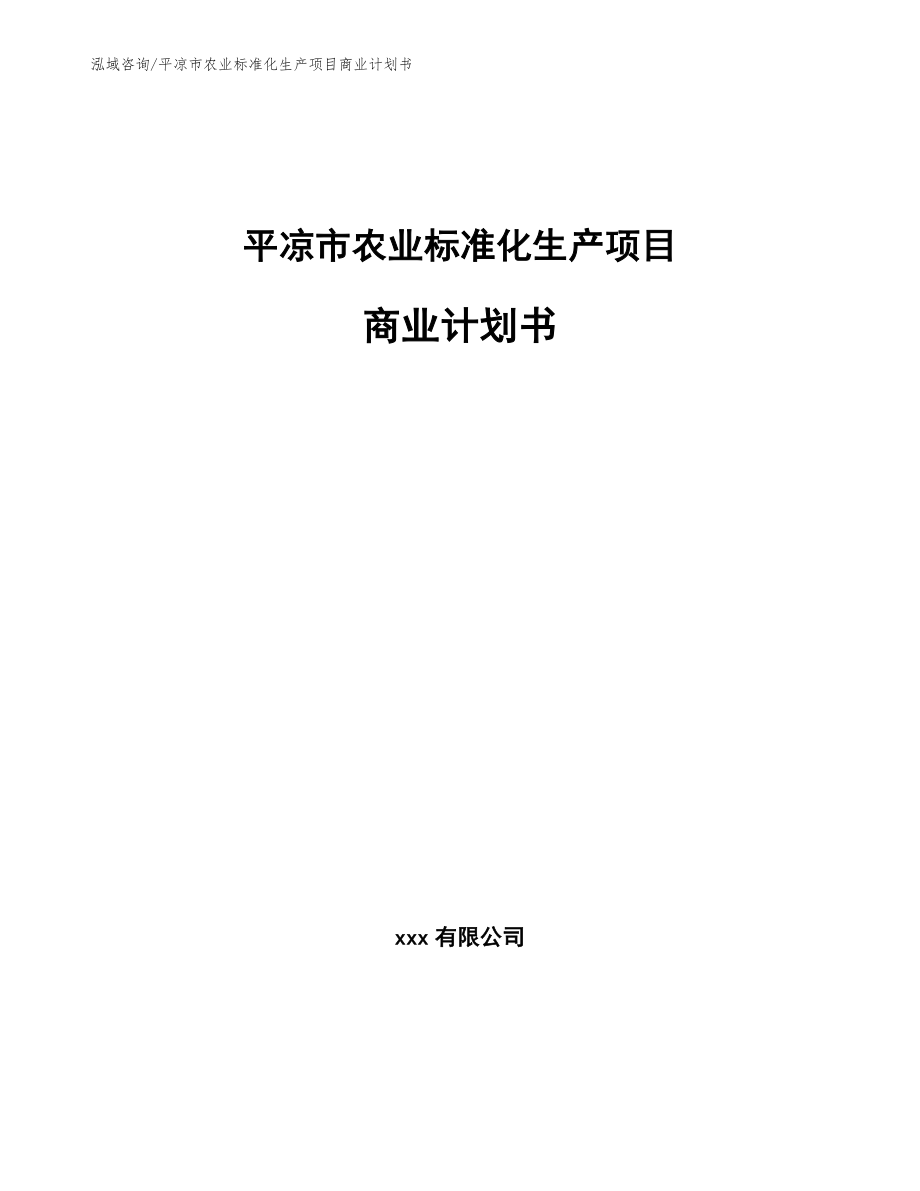 泓域咨询/平凉市农业标准化生产项目商业计划书

平凉市农业标准化生产项目

商业计划书

xxx 有限公司